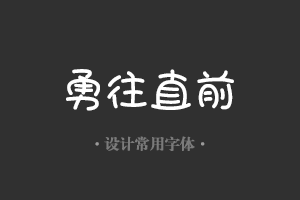 勇往直前

· 设计常用字体 ·